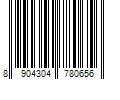 8 904304 780656